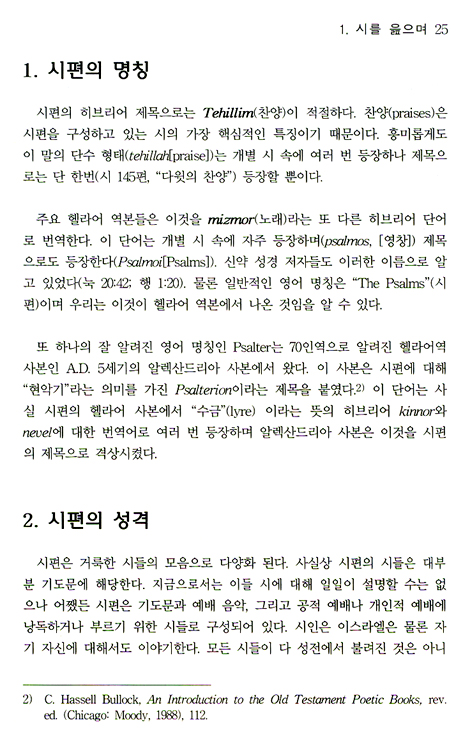 1. 시를 읊으며 25

1. 시편의 명칭

시편의 히브리어 제목으로는 Tehillim(찬양)이 적절하다. 찬양(praises)은 시편을 구성하고 있는 시의 가장 핵심적인 특징이기 때문이다. 흥미롭게도 이 말의 단수 형태(tehillah[praise])는 개별 시 속에 여러 번 등장하나 제목으로는 단 한번(시 145편, "다윗의 찬양") 등장할 뿐이다.

주요 헬라어 역본들은 이것을 mizmor(노래)라는 또 다른 히브리어 단어로 번역한다. 이 단어는 개별 시 속에 자주 등장하며(psalmos, [영창]) 제목으로도 등장한다(Psalmoi[Psalms]). 신약 성경 저자들도 이러한 이름으로 알고 있었다(눅 20:42; 행 1:20). 물론 일반적인 영어 명칭은 "The Psalms"(시편)이며 우리는 이것이 헬라어 역본에서 나온 것임을 알 수 있다.

또 하나의 잘 알려진 영어 명칭인 Psalter는 70인역으로 알려진 헬라어역 사본인 A.D. 5세기의 알렉산드리아 사본에서 왔다. 이 사본은 시편에 대해 "현악기"라는 의미를 가진 Psalterion이라는 제목을 붙였다.2) 이 단어는 사실 시편의 헬라어 사본에서 "수금"(lyre) 이라는 뜻의 히브리어 kinnor와 nevel에 대한 번역어로 여러 번 등장하며 알렉산드리아 사본은 이것을 시편의 제목으로 격상시켰다.

2. 시편의 성격

시편은 거룩한 시들의 모음으로 다양화 된다. 사실상 시편의 시들은 대부분 기도문에 해당한다. 지금으로서는 이들 시에 대해 일일이 설명할 수는 없으나 어쨌든 시편은 기도문과 예배 음악, 그리고 공적 예배나 개인적 예배에 낭독하거나 부르기 위한 시들로 구성되어 있다. 시인은 이스라엘은 물론 자기 자신에 대해서도 이야기한다. 모든 시들이 다 성전에서 불려진 것은 아니

2) C. Hassell Bullock, An Introduction to the Old Testament Poetic Books, rev. ed. (Chicago: Moody, 1988), 112.